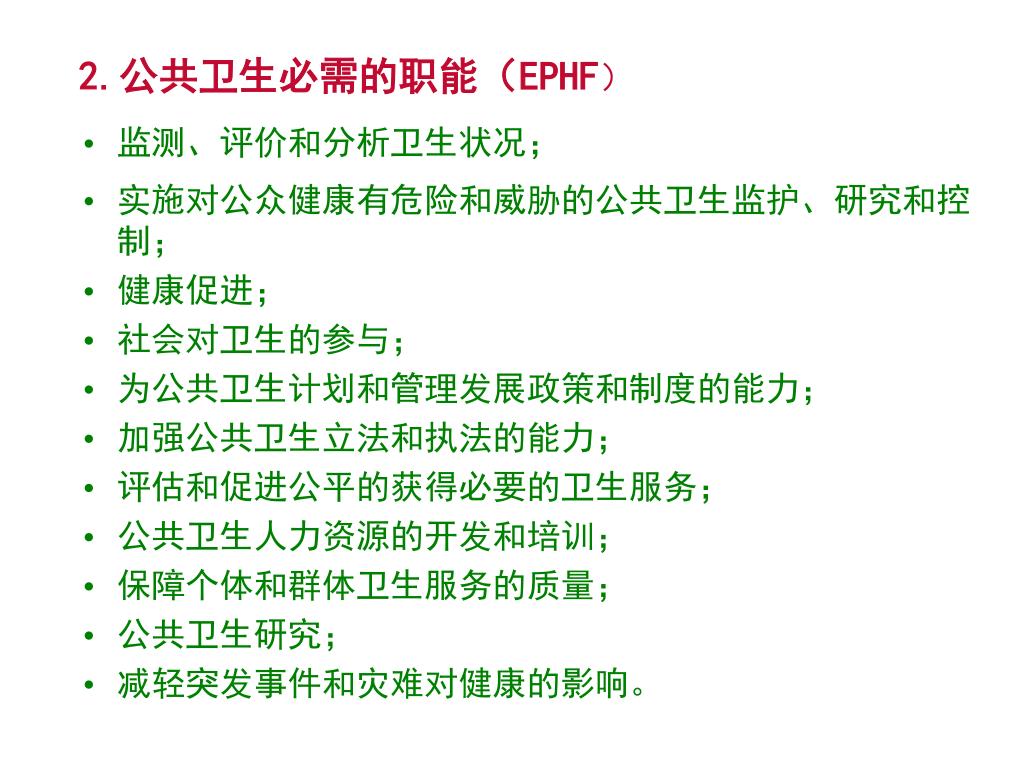 2. 公共卫生必需的职能（EPHF）

• 监测、评价和分析卫生状况；
• 实施对公众健康有危险和威胁的公共卫生监护、研究和控制；
• 健康促进；
• 社会对卫生的参与；
• 为公共卫生计划和管理发展政策和制度的能力；
• 加强公共卫生立法和执法的能力；
• 评估和促进公平的获得必要的卫生服务；
• 公共卫生人力资源的开发和培训；
• 保障个体和群体卫生服务的质量；
• 公共卫生研究；
• 减轻突发事件和灾难对健康的影响。